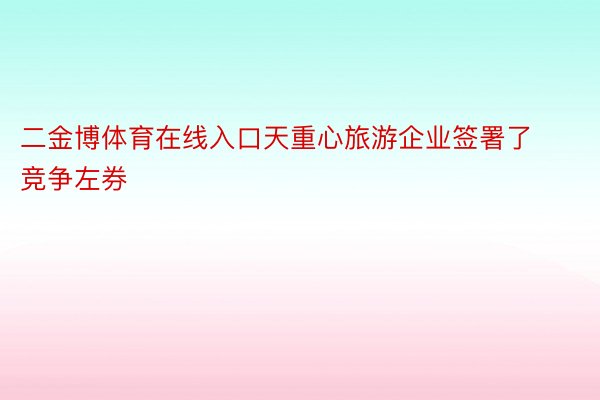 二金博体育在线入口天重心旅游企业签署了竞争左券